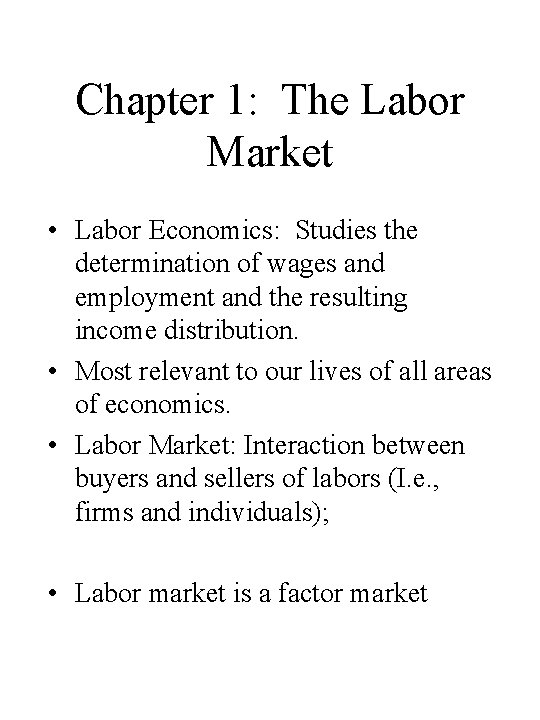 Chapter 1: The Labor Market

• Labor Economics: Studies the determination of wages and employment and the resulting income distribution.
• Most relevant to our lives of all areas of economics.
• Labor Market: Interaction between buyers and sellers of labors (I.e., firms and individuals);

• Labor market is a factor market